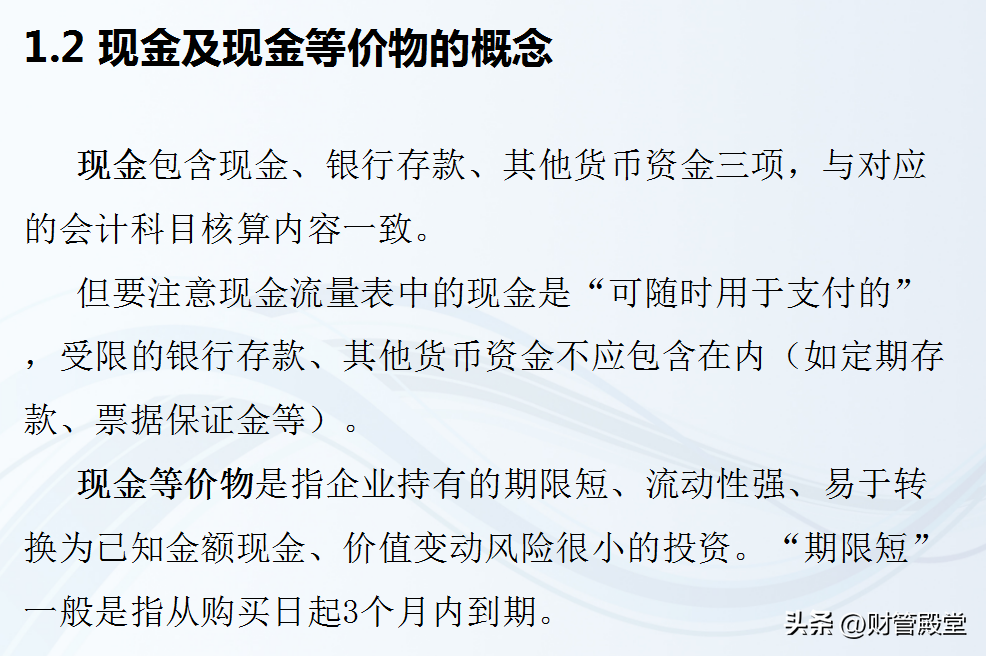 1.2 现金及现金等价物的概念

现金包含现金、银行存款、其他货币资金三项，与对应的会计科目核算内容一致。

但要注意现金流量表中的现金是“可随时用于支付的”，受限的银行存款、其他货币资金不应包含在内（如定期存款、票据保证金等）。

现金等价物是指企业持有的期限短、流动性强、易于转换为已知金额现金、价值变动风险很小的投资。“期限短”一般是指从购买日起3个月内到期。

头条 @财管殿堂